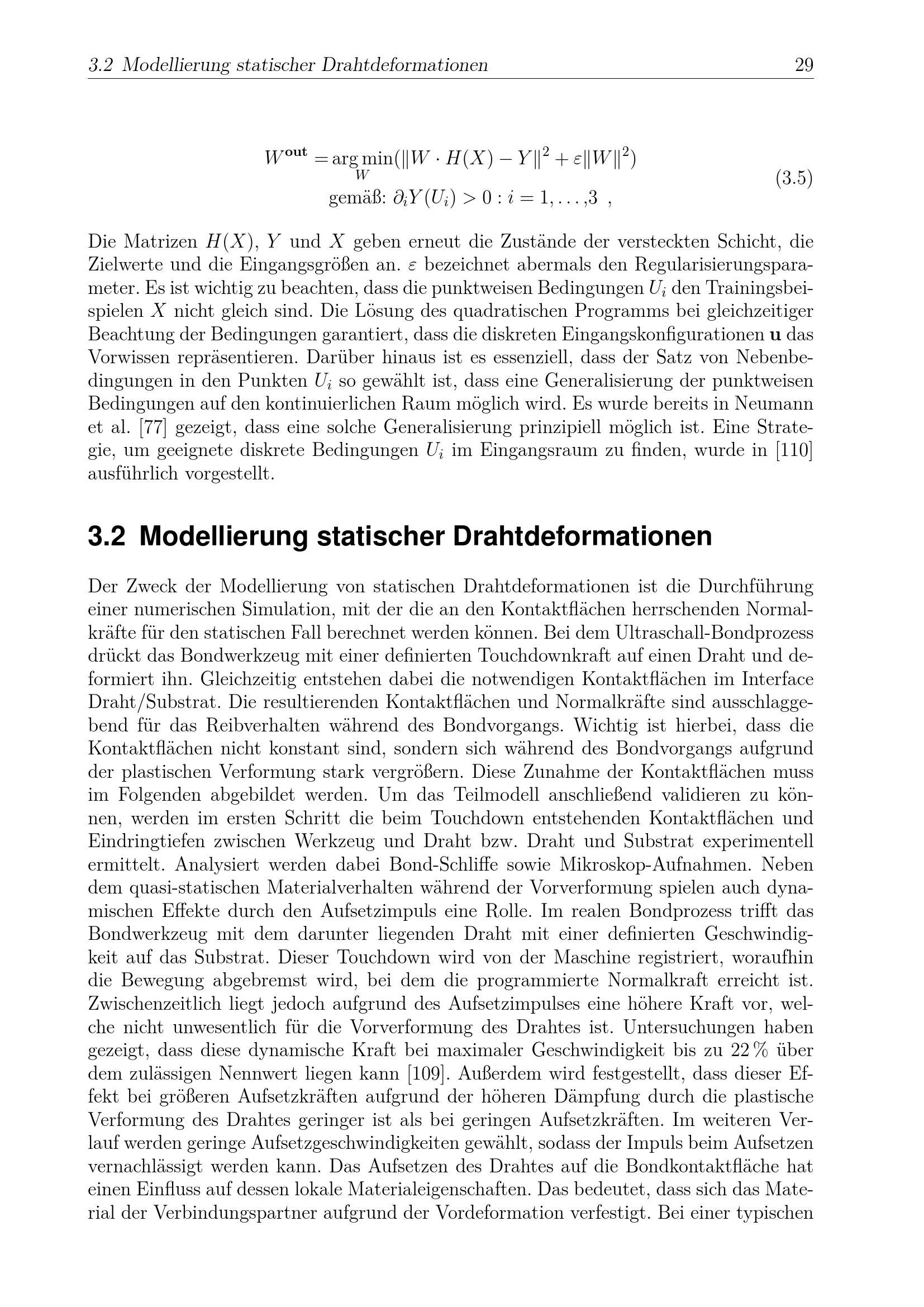 3.2 Modellierung statischer Drahtdeformationen 29

$W^{\mathbf{out}} = \arg\min_{W}(\|W \cdot H(X) - Y\|^2 + \varepsilon\|W\|^2)$
gemäß: $\partial_i Y(U_i) > 0 : i = 1, \ldots, 3$ , (3.5)

Die Matrizen $H(X)$, $Y$ und $X$ geben erneut die Zustände der versteckten Schicht, die Zielwerte und die Eingangsgrößen an. $\varepsilon$ bezeichnet abermals den Regularisierungsparameter. Es ist wichtig zu beachten, dass die punktweisen Bedingungen $U_i$ den Trainingsbeispielen $X$ nicht gleich sind. Die Lösung des quadratischen Programms bei gleichzeitiger Beachtung der Bedingungen garantiert, dass die diskreten Eingangskonfigurationen $\mathbf{u}$ das Vorwissen repräsentieren. Darüber hinaus ist es essenziell, dass der Satz von Nebenbedingungen in den Punkten $U_i$ so gewählt ist, dass eine Generalisierung der punktweisen Bedingungen auf den kontinuierlichen Raum möglich wird. Es wurde bereits in Neumann et al. [77] gezeigt, dass eine solche Generalisierung prinzipiell möglich ist. Eine Strategie, um geeignete diskrete Bedingungen $U_i$ im Eingangsraum zu finden, wurde in [110] ausführlich vorgestellt.

3.2 Modellierung statischer Drahtdeformationen

Der Zweck der Modellierung von statischen Drahtdeformationen ist die Durchführung einer numerischen Simulation, mit der die an den Kontaktflächen herrschenden Normalkräfte für den statischen Fall berechnet werden können. Bei dem Ultraschall-Bondprozess drückt das Bondwerkzeug mit einer definierten Touchdownkraft auf einen Draht und deformiert ihn. Gleichzeitig entstehen dabei die notwendigen Kontaktflächen im Interface Draht/Substrat. Die resultierenden Kontaktflächen und Normalkräfte sind ausschlaggebend für das Reibverhalten während des Bondvorgangs. Wichtig ist hierbei, dass die Kontaktflächen nicht konstant sind, sondern sich während des Bondvorgangs aufgrund der plastischen Verformung stark vergrößern. Diese Zunahme der Kontaktflächen muss im Folgenden abgebildet werden. Um das Teilmodell anschließend validieren zu können, werden im ersten Schritt die beim Touchdown entstehenden Kontaktflächen und Eindringtiefen zwischen Werkzeug und Draht bzw. Draht und Substrat experimentell ermittelt. Analysiert werden dabei Bond-Schliffe sowie Mikroskop-Aufnahmen. Neben dem quasi-statischen Materialverhalten während der Vorverformung spielen auch dynamischen Effekte durch den Aufsetzimpuls eine Rolle. Im realen Bondprozess trifft das Bondwerkzeug mit dem darunter liegenden Draht mit einer definierten Geschwindigkeit auf das Substrat. Dieser Touchdown wird von der Maschine registriert, woraufhin die Bewegung abgebremst wird, bei dem die programmierte Normalkraft erreicht ist. Zwischenzeitlich liegt jedoch aufgrund des Aufsetzimpulses eine höhere Kraft vor, welche nicht unwesentlich für die Vorverformung des Drahtes ist. Untersuchungen haben gezeigt, dass diese dynamische Kraft bei maximaler Geschwindigkeit bis zu 22 % über dem zulässigen Nennwert liegen kann [109]. Außerdem wird festgestellt, dass dieser Effekt bei größeren Aufsetzkräften aufgrund der höheren Dämpfung durch die plastische Verformung des Drahtes geringer ist als bei geringen Aufsetzkräften. Im weiteren Verlauf werden geringe Aufsetzgeschwindigkeiten gewählt, sodass der Impuls beim Aufsetzen vernachlässigt werden kann. Das Aufsetzen des Drahtes auf die Bondkontaktfläche hat einen Einfluss auf dessen lokale Materialeigenschaften. Das bedeutet, dass sich das Material der Verbindungspartner aufgrund der Vordeformation verfestigt. Bei einer typischen